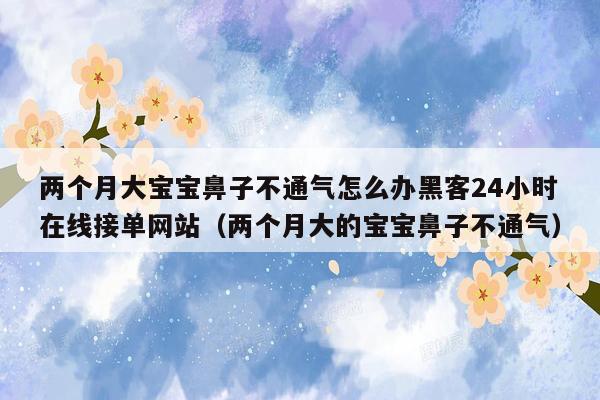 两个月大宝宝鼻子不通气怎么办黑客24小时在线接单网站（两个月大的宝宝鼻子不通气）